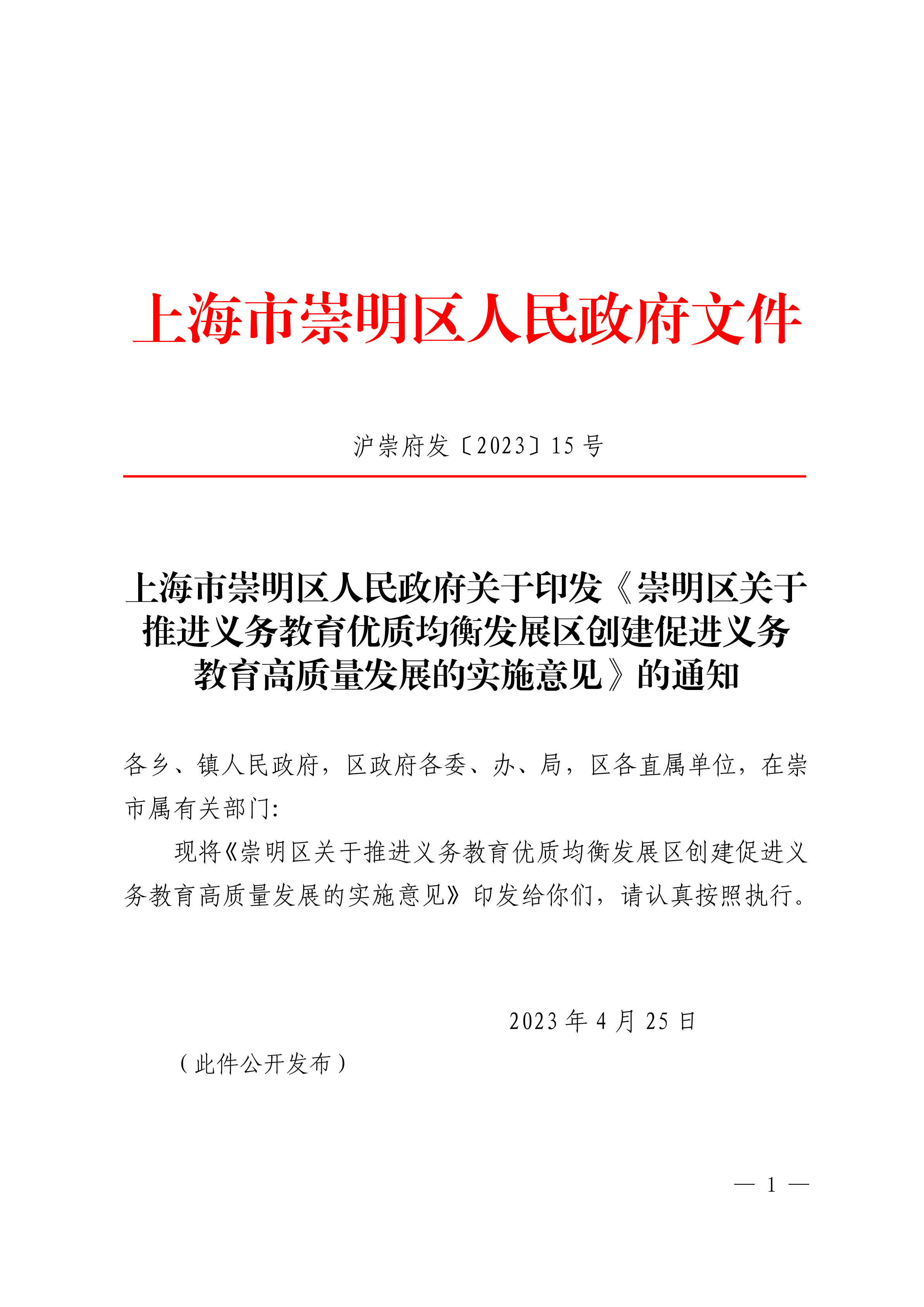 上海市崇明区人民政府文件

沪崇府发〔2023〕15号

上海市崇明区人民政府关于印发《崇明区关于推进义务教育优质均衡发展区创建促进义务教育高质量发展的实施意见》的通知

各乡、镇人民政府，区政府各委、办、局，区各直属单位，在崇市属有关部门:

现将《崇明区关于推进义务教育优质均衡发展区创建促进义务教育高质量发展的实施意见》印发给你们，请认真按照执行。

2023年4月25日

（此件公开发布）

— 1 —